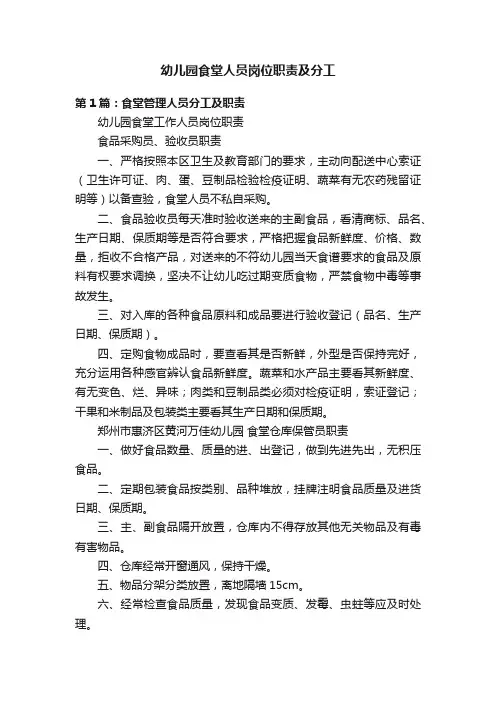 幼儿园食堂人员岗位职责及分工

第1篇：食堂管理人员分工及职责

幼儿园食堂工作人员岗位职责

食品采购员、验收员职责

一、严格按照本区卫生及教育部门的要求，主动向配送中心索证（卫生许可证、肉、蛋、豆制品检验检疫证明、蔬菜有无农药残留证明等）以备查验，食堂人员不私自采购。

二、食品验收员每天准时验收送来的主副食品，看清商标、品名、生产日期、保质期等是否符合要求，严格把握食品新鲜度、价格、数量，拒收不合格产品，对送来的不符幼儿园当天食谱要求的食品及原料有权要求调换，坚决不让幼儿吃过期变质食物，严禁食物中毒等事故发生。

三、对入库的各种食品原料和成品要进行验收登记（品名、生产日期、保质期）。

四、定购食物成品时，要查看其是否新鲜，外型是否保持完好，充分运用各种感官辨认食品新鲜度。蔬菜和水产品主要看其新鲜度、有无变色、烂、异味；肉类和豆制品类必须对检疫证明，索证登记；干果和米制品及包装类主要看其生产日期和保质期。

郑州市惠济区黄河万佳幼儿园 食堂仓库保管员职责

一、做好食品数量、质量的进、出登记，做到先进先出，无积压食品。

二、定期包装食品按类别、品种堆放，挂牌注明食品质量及进货日期、保质期。

三、主、副食品隔开放置，仓库内不得存放其他无关物品及有毒有害物品。

四、仓库经常开窗通风，保持干燥。

五、物品分架分类放置，离地隔墙 15cm。

六、经常检查食品质量，发现食品变质、发霉、虫蛀等应及时处理。